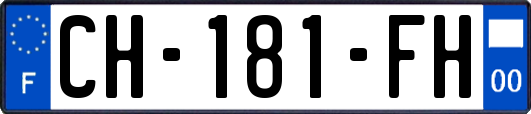 F
CH-181-FH
00